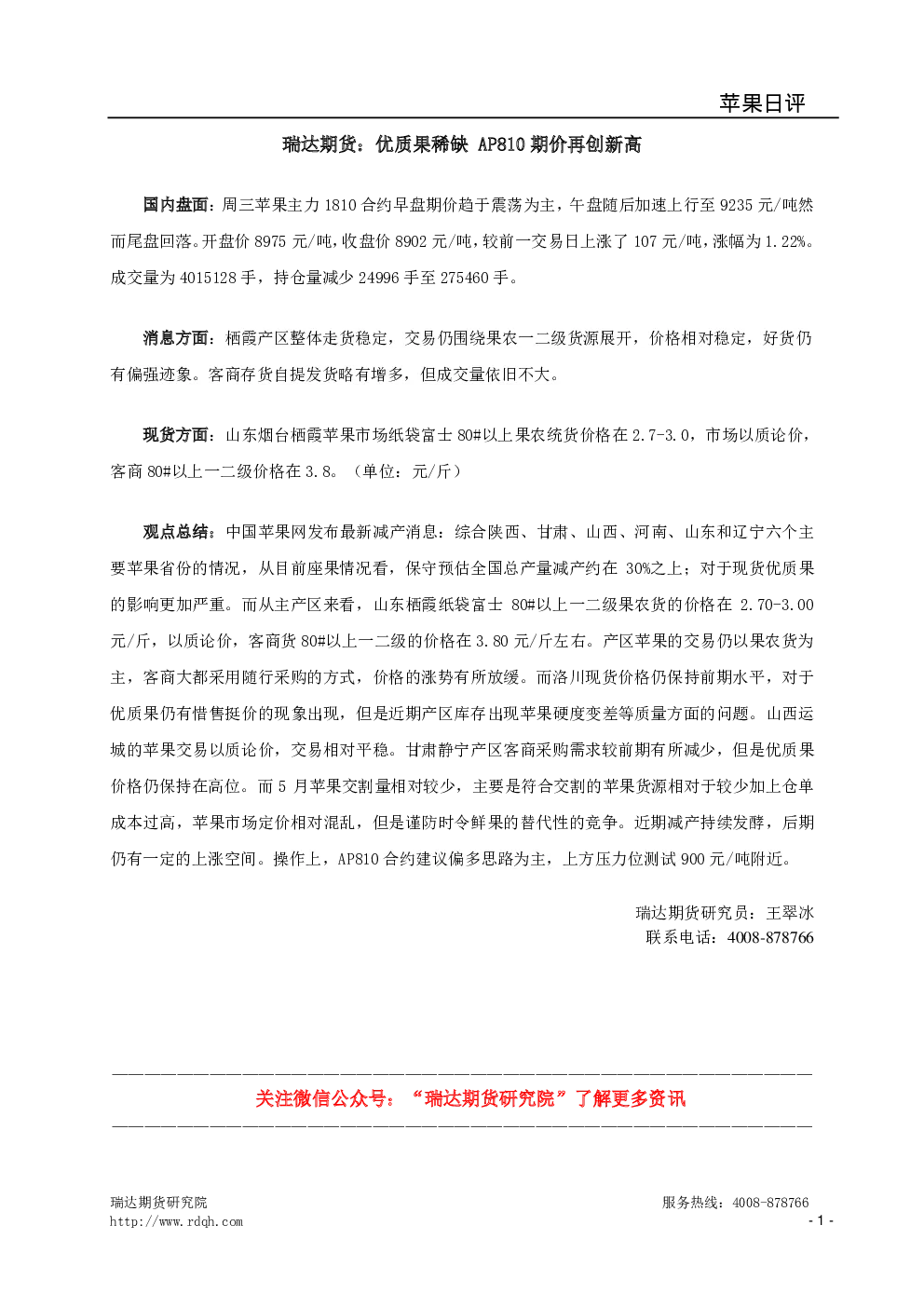 苹果日评

瑞达期货：优质果稀缺 AP810 期价再创新高

国内盘面：周三苹果主力 1810 合约早盘期价趋于震荡为主，午盘随后加速上行至 9235 元/吨然而尾盘回落。开盘价 8975 元/吨，收盘价 8902 元/吨，较前一交易日上涨了 107 元/吨，涨幅为 1.22%。成交量为 4015128 手，持仓量减少 24996 手至 275460 手。

消息方面：栖霞产区整体走货稳定，交易仍围绕果农一二级货源展开，价格相对稳定，好货仍有偏强迹象。客商存货自提发货略有增多，但成交量依旧不大。

现货方面：山东烟台栖霞苹果市场纸袋富士 80#以上果农统货价格在 2.7-3.0，市场以质论价，客商 80#以上一二级价格在 3.8。（单位：元/斤）

观点总结：中国苹果网发布最新减产消息：综合陕西、甘肃、山西、河南、山东和辽宁六个主要苹果省份的情况，从目前座果情况看，保守预估全国总产量减产约在 30%之上；对于现货优质果的影响更加严重。而从主产区来看，山东栖霞纸袋富士 80#以上一二级果农货的价格在 2.70-3.00 元/斤，以质论价，客商货 80#以上一二级的价格在 3.80 元/斤左右。产区苹果的交易仍以果农货为主，客商大都采用随行采购的方式，价格的涨势有所放缓。而洛川现货价格仍保持前期水平，对于优质果仍有惜售挺价的现象出现，但是近期产区库存出现苹果硬度变差等质量方面的问题。山西运城的苹果交易以质论价，交易相对平稳。甘肃静宁产区客商采购需求较前期有所减少，但是优质果价格仍保持在高位。而 5 月苹果交割量相对较少，主要是符合交割的苹果货源相对于较少加上仓单成本过高，苹果市场定价相对混乱，但是谨防时令鲜果的替代性的竞争。近期减产持续发酵，后期仍有一定的上涨空间。操作上，AP810 合约建议偏多思路为主，上方压力位测试 900 元/吨附近。

瑞达期货研究员：王翠冰
联系电话：4008-878766

关注微信公众号：“瑞达期货研究院”了解更多资讯

瑞达期货研究院
http://www.rdqh.com
服务热线：4008-878766
- 1 -